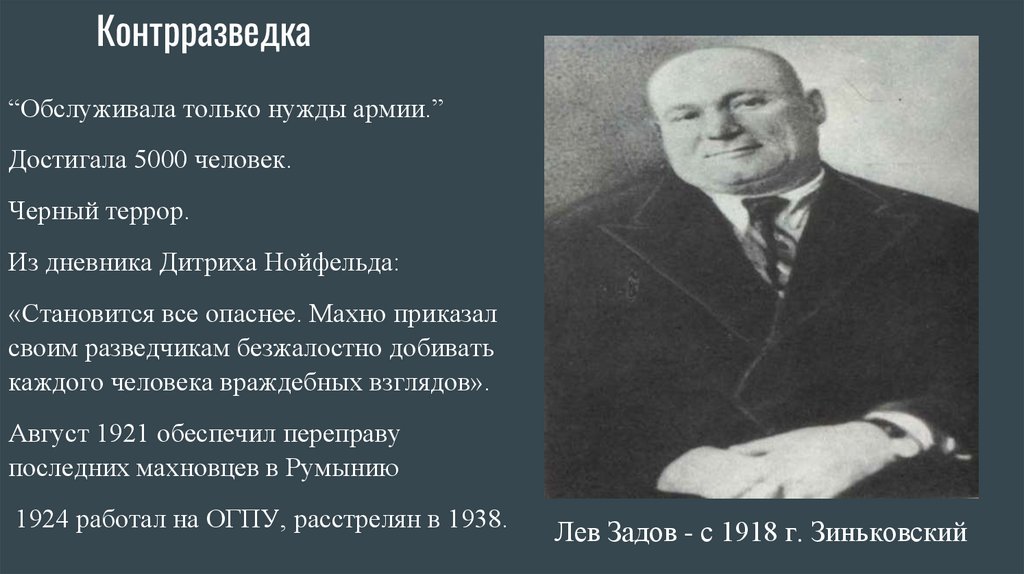 Контрразведка

"Обслуживала только нужды армии."

Достигала 5000 человек.

Черный террор.

Из дневника Дитриха Нойфельда:

«Становится все опаснее. Махно приказал своим разведчикам безжалостно добивать каждого человека враждебных взглядов».

Август 1921 обеспечил переправу последних махновцев в Румынию

1924 работал на ОГПУ, расстрелян в 1938.

Лев Задов - с 1918 г. Зиньковский